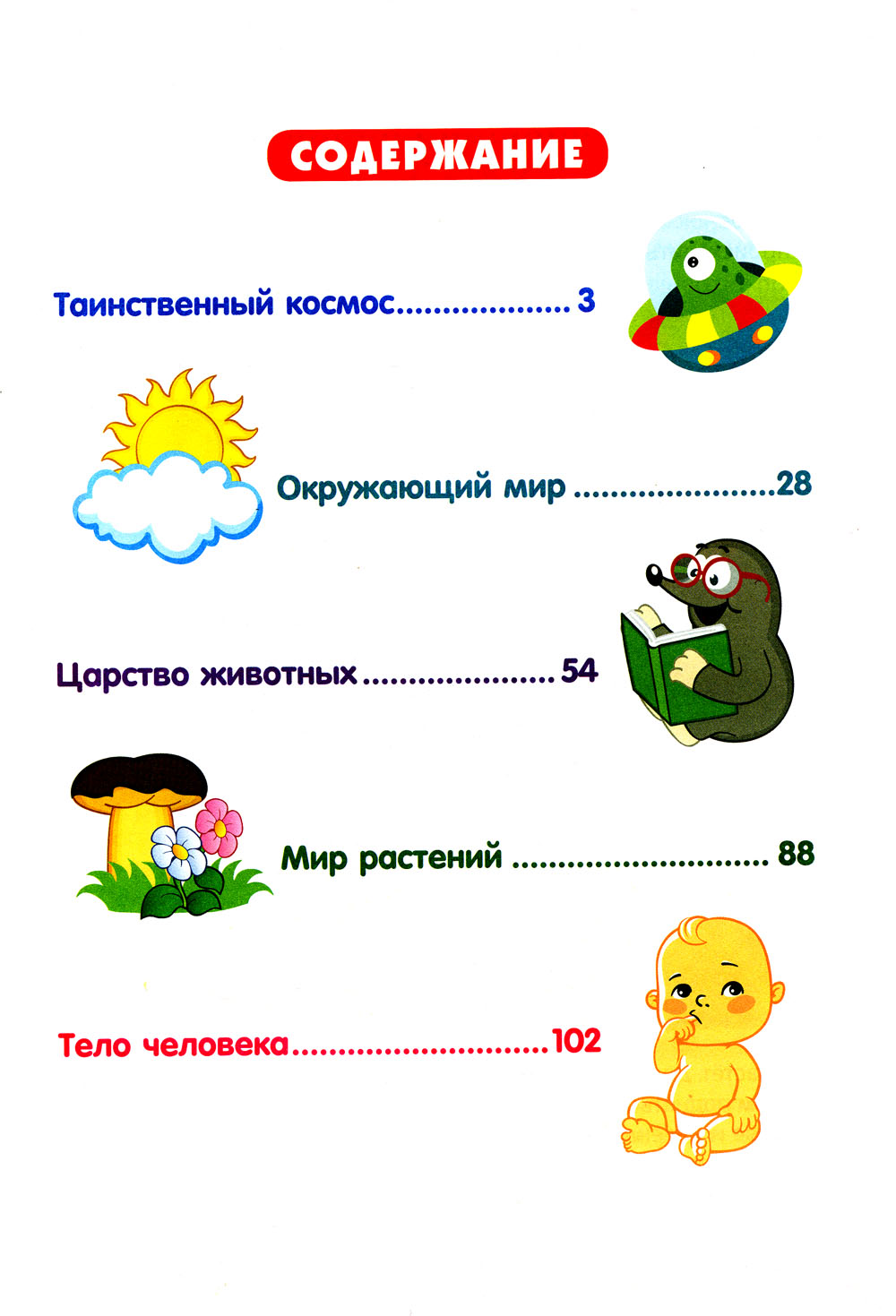 СОДЕРЖАНИЕ

Таинственный космос 3

Окружающий мир 28

Царство животных 54

Мир растений 88

Тело человека 102